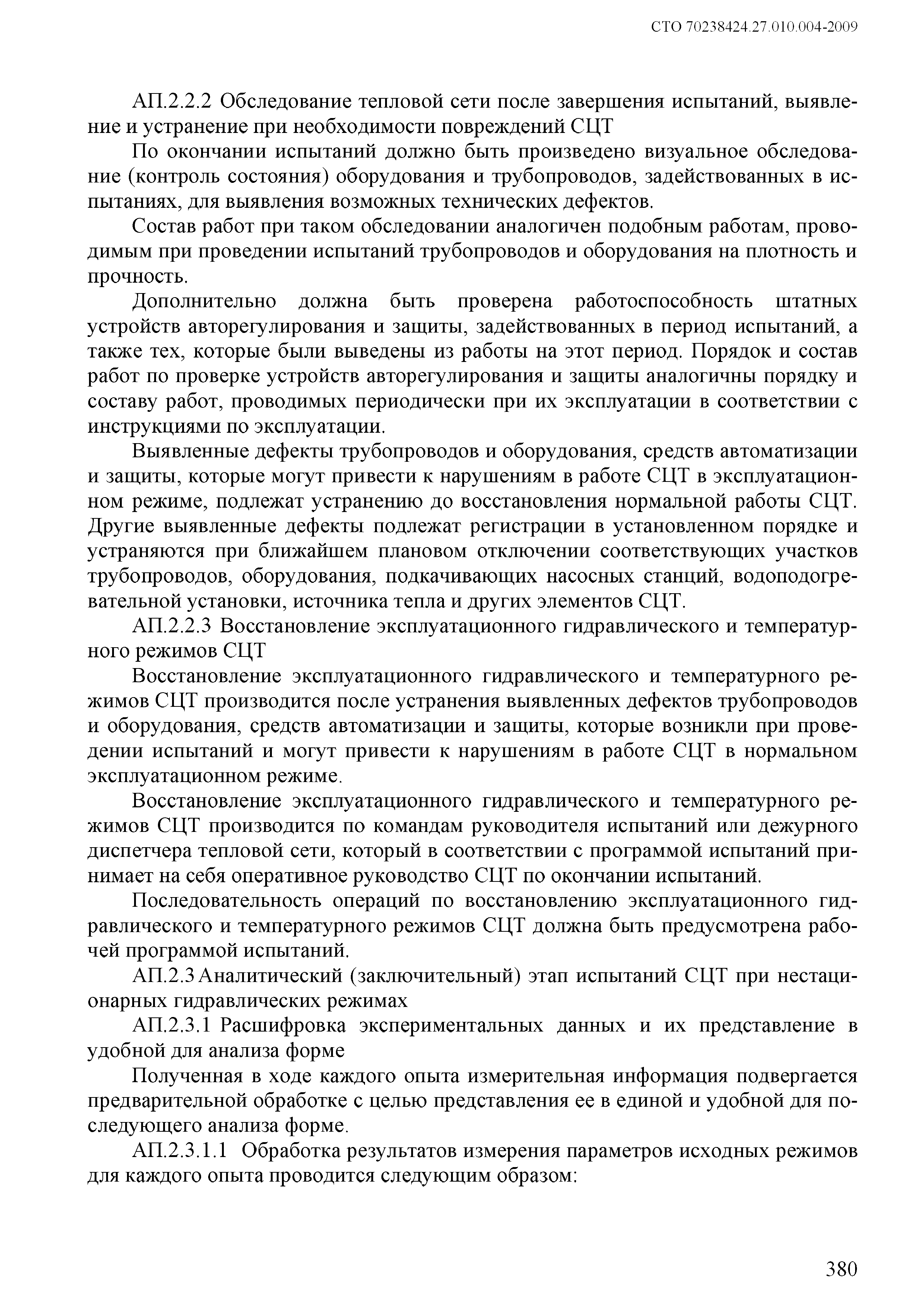 СТО 70238424.27.010.004-2009

АП.2.2.2 Обследование тепловой сети после завершения испытаний, выявление и устранение при необходимости повреждений СЦТ

По окончании испытаний должно быть произведено визуальное обследование (контроль состояния) оборудования и трубопроводов, задействованных в испытаниях, для выявления возможных технических дефектов.

Состав работ при таком обследовании аналогичен подобным работам, проводимым при проведении испытаний трубопроводов и оборудования на плотность и прочность.

Дополнительно должна быть проверена работоспособность штатных устройств авторегулирования и защиты, задействованных в период испытаний, а также тех, которые были выведены из работы на этот период. Порядок и состав работ по проверке устройств авторегулирования и защиты аналогичны порядку и составу работ, проводимых периодически при их эксплуатации в соответствии с инструкциями по эксплуатации.

Выявленные дефекты трубопроводов и оборудования, средств автоматизации и защиты, которые могут привести к нарушениям в работе СЦТ в эксплуатационном режиме, подлежат устранению до восстановления нормальной работы СЦТ. Другие выявленные дефекты подлежат регистрации в установленном порядке и устраняются при ближайшем плановом отключении соответствующих участков трубопроводов, оборудования, подкачивающих насосных станций, водоподогревательной установки, источника тепла и других элементов СЦТ.

АП.2.2.3 Восстановление эксплуатационного гидравлического и температурного режимов СЦТ

Восстановление эксплуатационного гидравлического и температурного режимов СЦТ производится после устранения выявленных дефектов трубопроводов и оборудования, средств автоматизации и защиты, которые возникли при проведении испытаний и могут привести к нарушениям в работе СЦТ в нормальном эксплуатационном режиме.

Восстановление эксплуатационного гидравлического и температурного режимов СЦТ производится по командам руководителя испытаний или дежурного диспетчера тепловой сети, который в соответствии с программой испытаний принимает на себя оперативное руководство СЦТ по окончании испытаний.

Последовательность операций по восстановлению эксплуатационного гидравлического и температурного режимов СЦТ должна быть предусмотрена рабочей программой испытаний.

АП.2.3 Аналитический (заключительный) этап испытаний СЦТ при нестационарных гидравлических режимах

АП.2.3.1 Расшифровка экспериментальных данных и их представление в удобной для анализа форме

Полученная в ходе каждого опыта измерительная информация подвергается предварительной обработке с целью представления ее в единой и удобной для последующего анализа форме.

АП.2.3.1.1 Обработка результатов измерения параметров исходных режимов для каждого опыта проводится следующим образом:

380